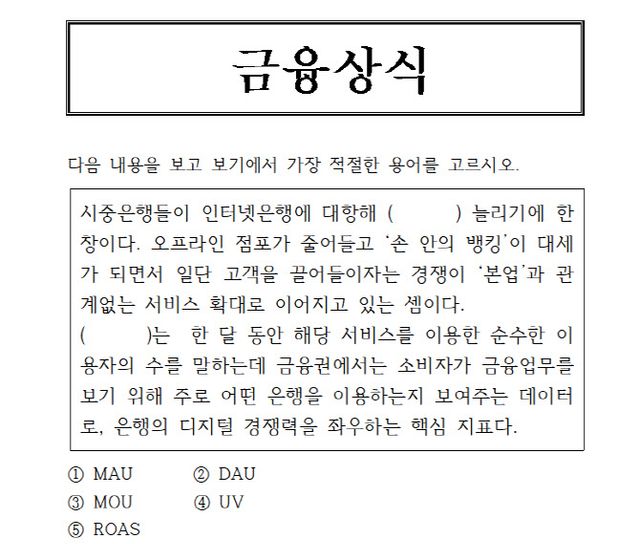 금융상식

다음 내용을 보고 보기에서 가장 적절한 용어를 고르시오.

시중은행들이 인터넷은행에 대항해 (          ) 늘리기에 한창이다. 오프라인 점포가 줄어들고 '손 안의 뱅킹'이 대세가 되면서 일단 고객을 끌어들이자는 경쟁이 '본업'과 관계없는 서비스 확대로 이어지고 있는 셈이다.
(          )는 한 달 동안 해당 서비스를 이용한 순수한 이용자의 수를 말하는데 금융권에서는 소비자가 금융업무를 보기 위해 주로 어떤 은행을 이용하는지 보여주는 데이터로, 은행의 디지털 경쟁력을 좌우하는 핵심 지표다.

① MAU ② DAU
③ MOU ④ UV
⑤ ROAS